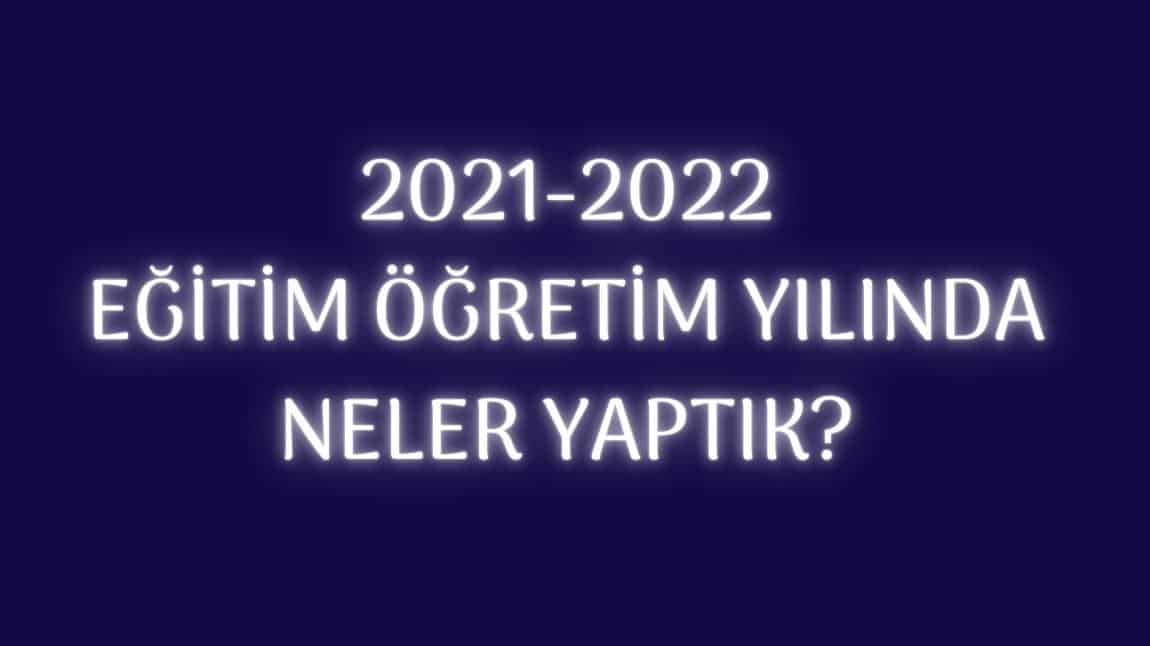 2021-2022
EĞİTİM ÖĞRETİM YILINDA
NELER YAPTIK?